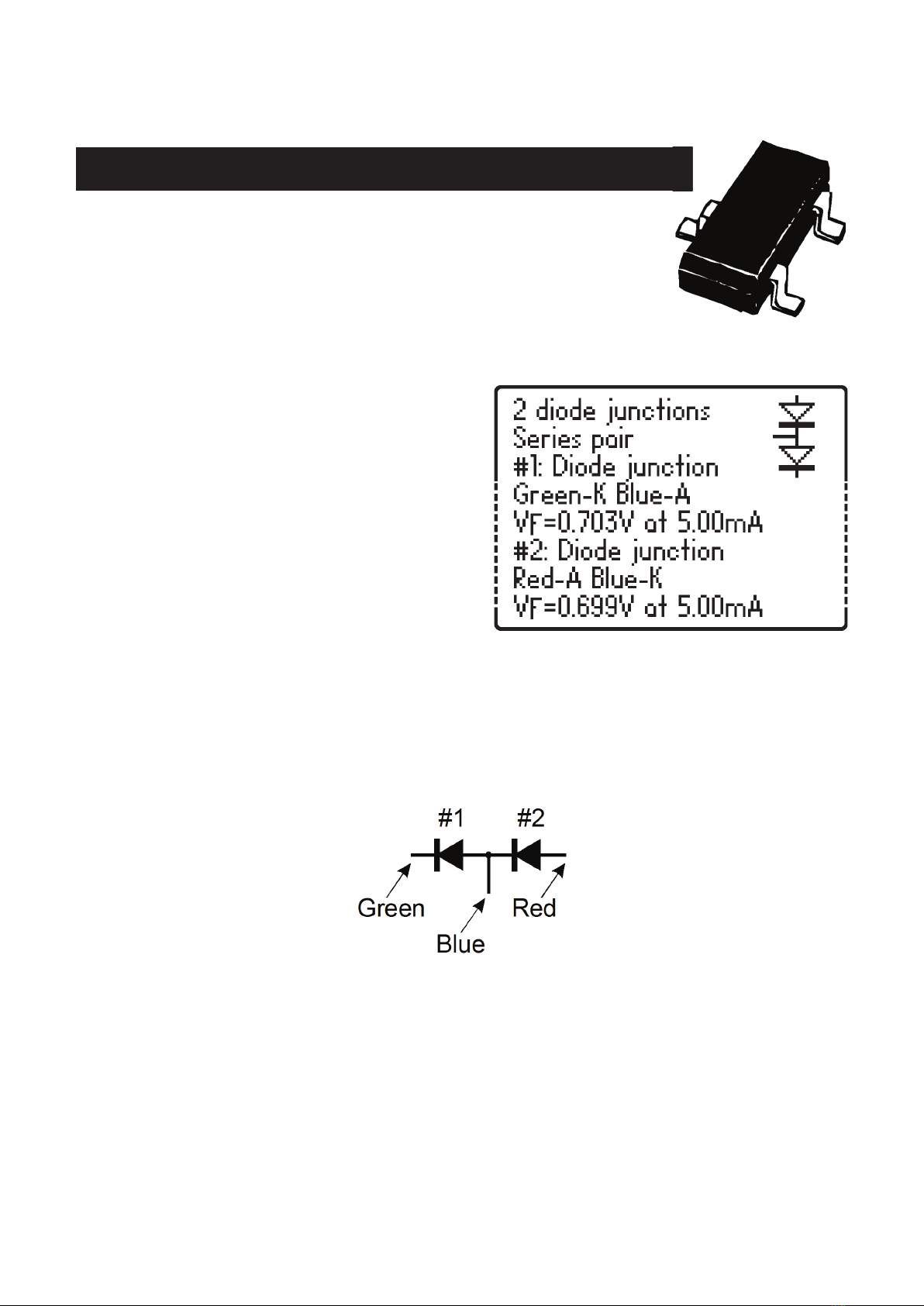 2 diode junctions
Series pair
#1: Diode junction
Green-K Blue-A
VF=0.703V at 5.00mA
#2: Diode junction
Red-A Blue-K
VF=0.699V at 5.00mA

#1
#2
Green
Blue
Red